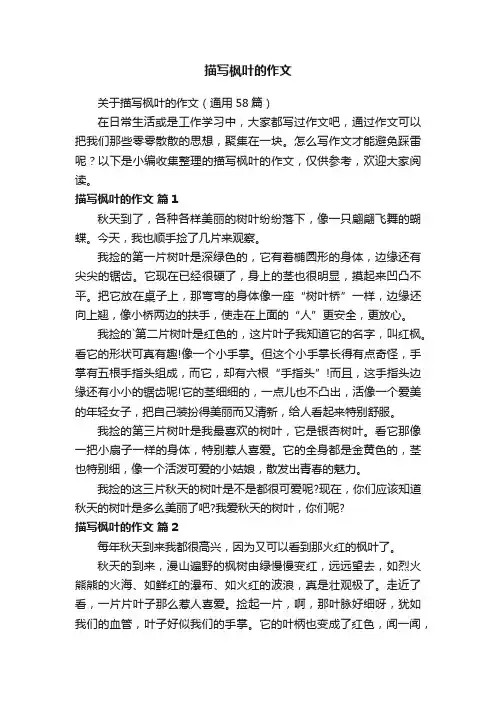 描写枫叶的作文

关于描写枫叶的作文（通用 58 篇）

在日常生活或是工作学习中，大家都写过作文吧，通过作文可以把我们那些零零散散的思想，聚集在一块。怎么写作文才能避免踩雷呢？以下是小编收集整理的描写枫叶的作文，仅供参考，欢迎大家阅读。

描写枫叶的作文 篇 1

秋天到了，各种各样美丽的树叶纷纷落下，像一只翩翩飞舞的蝴蝶。今天，我也顺手捡了几片来观察。

我捡的第一片树叶是深绿色的，它有着椭圆形的身体，边缘还有尖尖的锯齿。它现在已经很硬了，身上的茎也很明显，摸起来凹凸不平。把它放在桌子上，那弯弯的身体像一座“树叶桥”一样，边缘还向上翘，像小桥两边的扶手，使走在上面的“人”更安全，更放心。

我捡的`第二片树叶是红色的，这片叶子我知道它的名字，叫红枫。看它的形状可真有趣!像一个小手掌。但这个小手掌长得有点奇怪，手掌有五根手指头组成，而它，却有六根“手指头”!而且，这手指头边缘还有小小的锯齿呢!它的茎细细的，一点儿也不凸出，活像一个爱美的年轻女子，把自己装扮得美丽而又清新，给人看起来特别舒服。

我捡的第三片树叶是我最喜欢的树叶，它是银杏树叶。看它那像一把小扇子一样的身体，特别惹人喜爱。它的全身都是金黄色的，茎也特别细，像一个活泼可爱的小姑娘，散发出青春的魅力。

我捡的这三片秋天的树叶是不是都很可爱呢?现在，你们应该知道秋天的树叶是多么美丽了吧?我爱秋天的树叶，你们呢?

描写枫叶的作文 篇 2

每年秋天到来我都很高兴，因为又可以看到那火红的枫叶了。

秋天的到来，漫山遍野的枫树由绿慢慢变红，远远望去，如烈火熊熊的火海、如鲜红的瀑布、如火红的波浪，真是壮观极了。走近了看，一片片叶子那么惹人喜爱。捡起一片，啊，那叶脉好细呀，犹如我们的血管，叶子好似我们的手掌。它的叶柄也变成了红色，闻一闻，